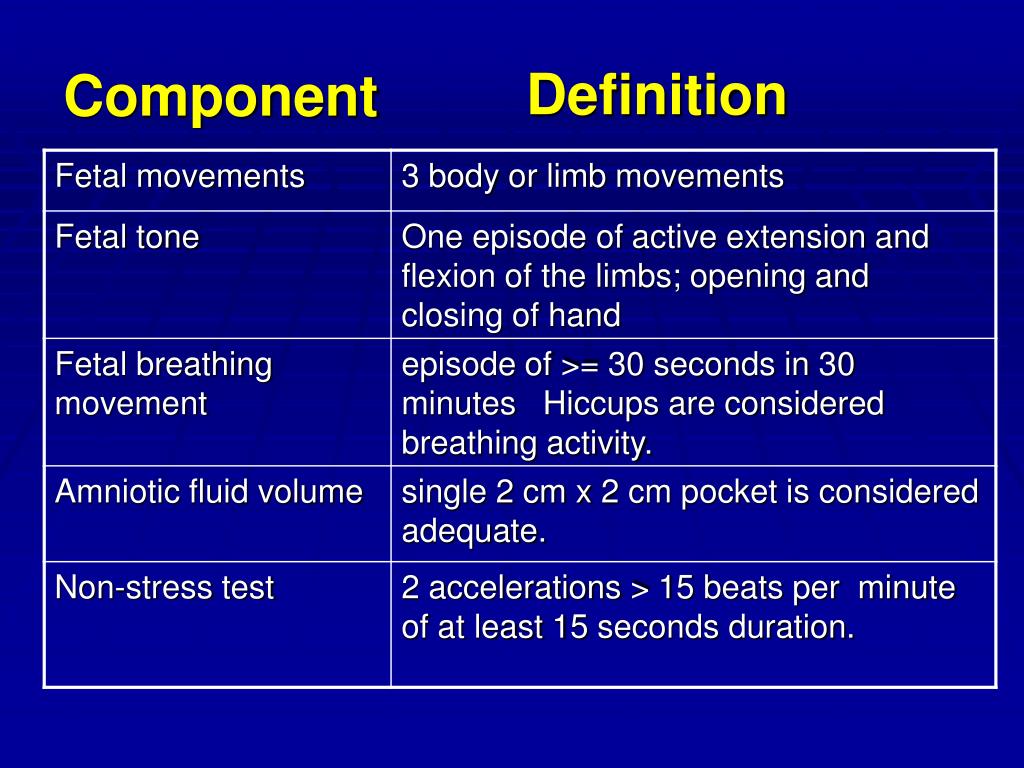 | Component | Definition |
|---|---|
| Fetal movements | 3 body or limb movements |
| Fetal tone | One episode of active extension and flexion of the limbs; opening and closing of hand |
| Fetal breathing movement | episode of >= 30 seconds in 30 minutes Hiccups are considered breathing activity. |
| Amniotic fluid volume | single 2 cm x 2 cm pocket is considered adequate. |
| Non-stress test | 2 accelerations > 15 beats per minute of at least 15 seconds duration. |